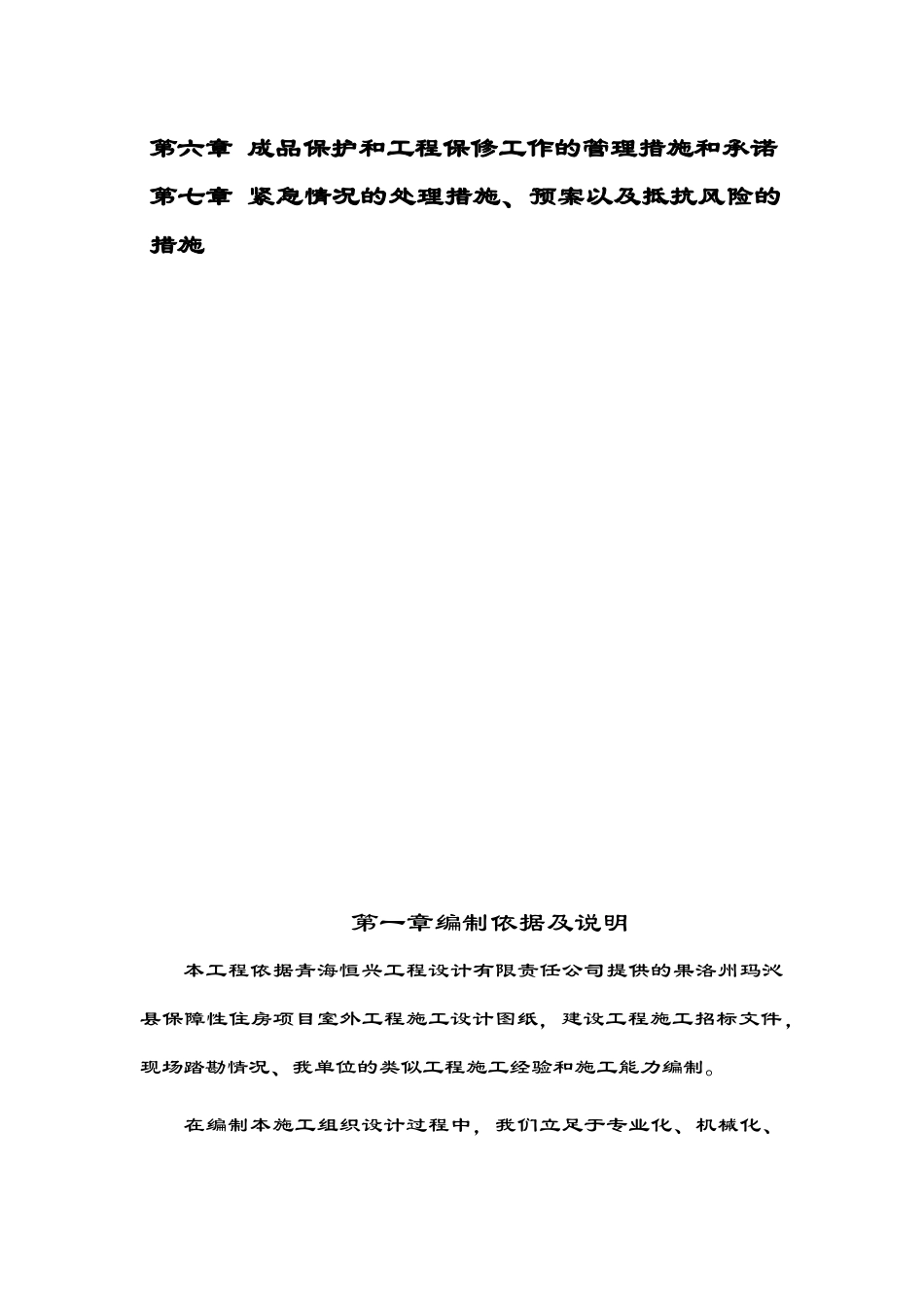 第六章 成品保护和工程保修工作的管理措施和承诺

第七章 紧急情况的处理措施、预案以及抵抗风险的措施

第一章编制依据及说明

本工程依据青海恒兴工程设计有限责任公司提供的果洛州玛沁县保障性住房项目室外工程施工设计图纸，建设工程施工招标文件，现场踏勘情况、我单位的类似工程施工经验和施工能力编制。

在编制本施工组织设计过程中，我们立足于专业化、机械化、